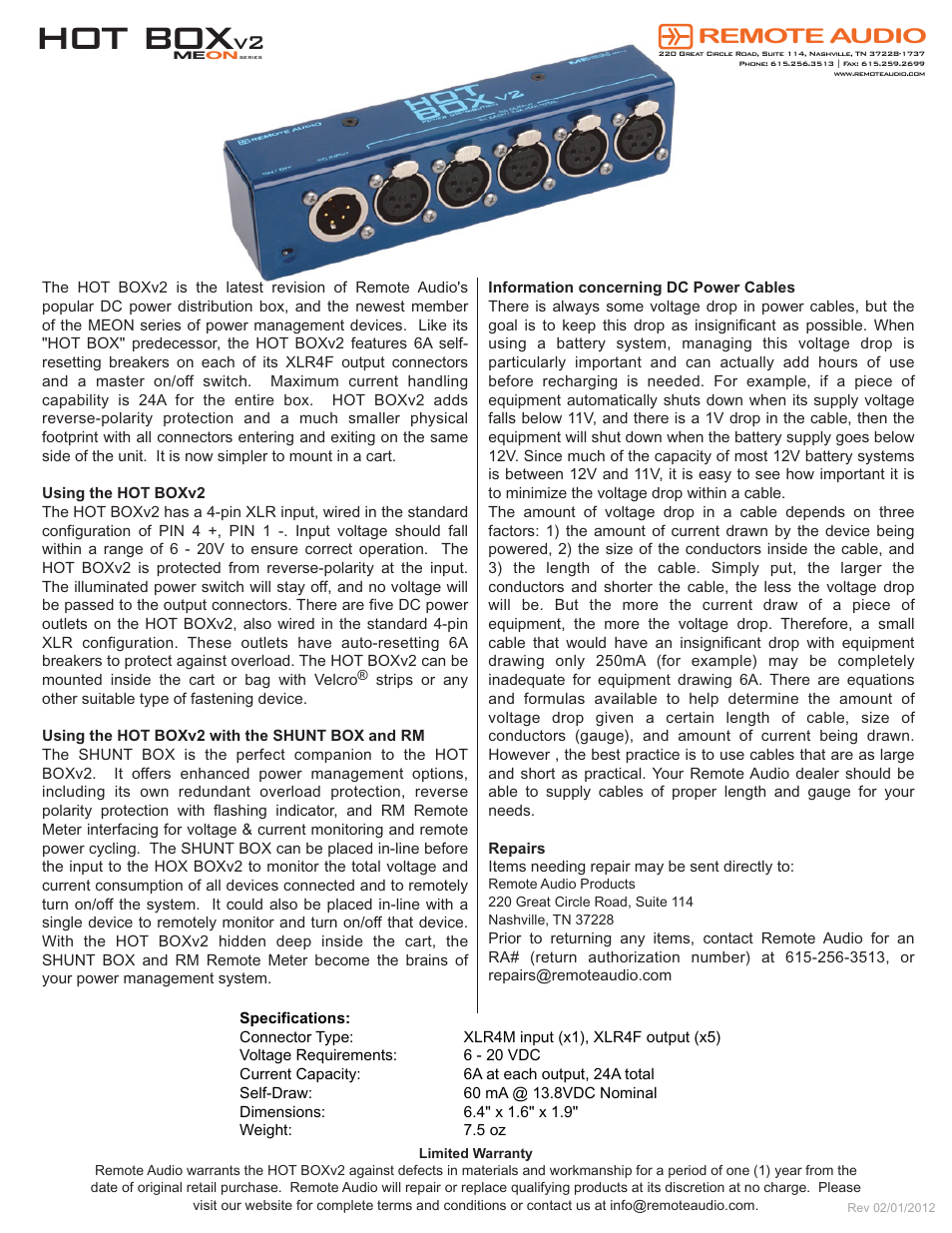 HOT BOXv2
MEON SERIES

REMOTE AUDIO
220 Great Circle Road, Suite 114, Nashville, TN 37228-1737
Phone: 615.256.3513 | Fax: 615.259.2699
www.remoteaudio.com

REMOTE AUDIO
HOT BOX v2
MEON

The HOT BOXv2 is the latest revision of Remote Audio's popular DC power distribution box, and the newest member of the MEON series of power management devices. Like its "HOT BOX" predecessor, the HOT BOXv2 features 6A self-resetting breakers on each of its XLR4F output connectors and a master on/off switch. Maximum current handling capability is 24A for the entire box. HOT BOXv2 adds reverse-polarity protection and a much smaller physical footprint with all connectors entering and exiting on the same side of the unit. It is now simpler to mount in a cart.

Using the HOT BOXv2
The HOT BOXv2 has a 4-pin XLR input, wired in the standard configuration of PIN 4 +, PIN 1 -. Input voltage should fall within a range of 6 - 20V to ensure correct operation. The HOT BOXv2 is protected from reverse-polarity at the input. The illuminated power switch will stay off, and no voltage will be passed to the output connectors. There are five DC power outlets on the HOT BOXv2, also wired in the standard 4-pin XLR configuration. These outlets have auto-resetting 6A breakers to protect against overload. The HOT BOXv2 can be mounted inside the cart or bag with Velcro® strips or any other suitable type of fastening device.

Using the HOT BOXv2 with the SHUNT BOX and RM
The SHUNT BOX is the perfect companion to the HOT BOXv2. It offers enhanced power management options, including its own redundant overload protection, reverse polarity protection with flashing indicator, and RM Remote Meter interfacing for voltage & current monitoring and remote power cycling. The SHUNT BOX can be placed in-line before the input to the HOX BOXv2 to monitor the total voltage and current consumption of all devices connected and to remotely turn on/off the system. It could also be placed in-line with a single device to remotely monitor and turn on/off that device. With the HOT BOXv2 hidden deep inside the cart, the SHUNT BOX and RM Remote Meter become the brains of your power management system.

Information concerning DC Power Cables
There is always some voltage drop in power cables, but the goal is to keep this drop as insignificant as possible. When using a battery system, managing this voltage drop is particularly important and can actually add hours of use before recharging is needed. For example, if a piece of equipment automatically shuts down when its supply voltage falls below 11V, and there is a 1V drop in the cable, then the equipment will shut down when the battery supply goes below 12V. Since much of the capacity of most 12V battery systems is between 12V and 11V, it is easy to see how important it is to minimize the voltage drop within a cable.
The amount of voltage drop in a cable depends on three factors: 1) the amount of current drawn by the device being powered, 2) the size of the conductors inside the cable, and 3) the length of the cable. Simply put, the larger the conductors and shorter the cable, the less the voltage drop will be. But the more the current draw of a piece of equipment, the more the voltage drop. Therefore, a small cable that would have an insignificant drop with equipment drawing only 250mA (for example) may be completely inadequate for equipment drawing 6A. There are equations and formulas available to help determine the amount of voltage drop given a certain length of cable, size of conductors (gauge), and amount of current being drawn. However , the best practice is to use cables that are as large and short as practical. Your Remote Audio dealer should be able to supply cables of proper length and gauge for your needs.

Repairs
Items needing repair may be sent directly to:
Remote Audio Products
220 Great Circle Road, Suite 114
Nashville, TN 37228
Prior to returning any items, contact Remote Audio for an RA# (return authorization number) at 615-256-3513, or repairs@remoteaudio.com

Specifications:
| | |
|---|---|
| Connector Type: | XLR4M input (x1), XLR4F output (x5) |
| Voltage Requirements: | 6 - 20 VDC |
| Current Capacity: | 6A at each output, 24A total |
| Self-Draw: | 60 mA @ 13.8VDC Nominal |
| Dimensions: | 6.4" x 1.6" x 1.9" |
| Weight: | 7.5 oz |

Limited Warranty
Remote Audio warrants the HOT BOXv2 against defects in materials and workmanship for a period of one (1) year from the date of original retail purchase. Remote Audio will repair or replace qualifying products at its discretion at no charge. Please visit our website for complete terms and conditions or contact us at info@remoteaudio.com.

Rev 02/01/2012